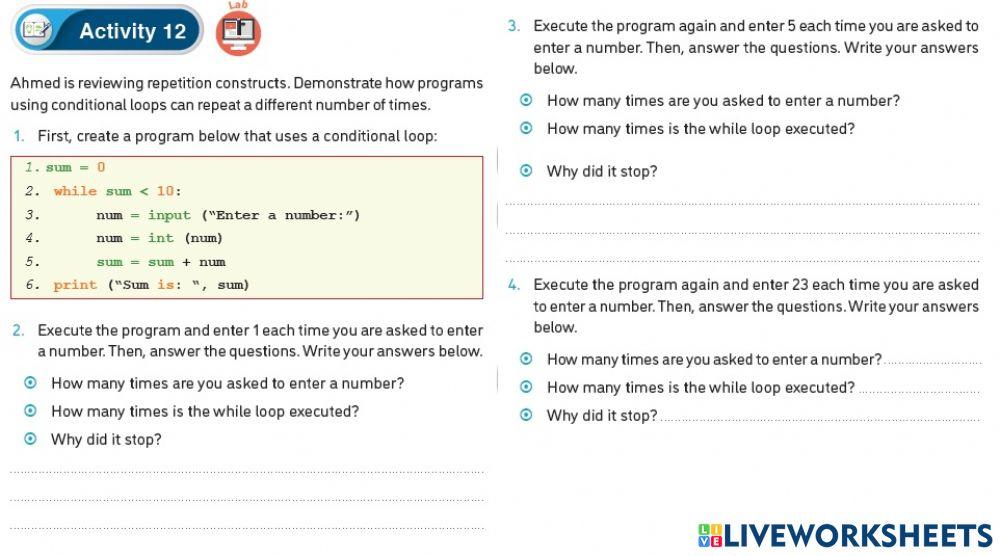 Activity 12

Lab

Ahmed is reviewing repetition constructs. Demonstrate how programs using conditional loops can repeat a different number of times.

1. First, create a program below that uses a conditional loop:

1. sum = 0
2. while sum < 10:
3. num = input ("Enter a number:")
4. num = int (num)
5. sum = sum + num
6. print ("Sum is: ", sum)

2. Execute the program and enter 1 each time you are asked to enter a number. Then, answer the questions. Write your answers below.

How many times are you asked to enter a number?

How many times is the while loop executed?

Why did it stop?

3. Execute the program again and enter 5 each time you are asked to enter a number. Then, answer the questions. Write your answers below.

How many times are you asked to enter a number?

How many times is the while loop executed?

Why did it stop?

4. Execute the program again and enter 23 each time you are asked to enter a number. Then, answer the questions. Write your answers below.

How many times are you asked to enter a number?

How many times is the while loop executed?

Why did it stop?

LIVEWORKSHEETS